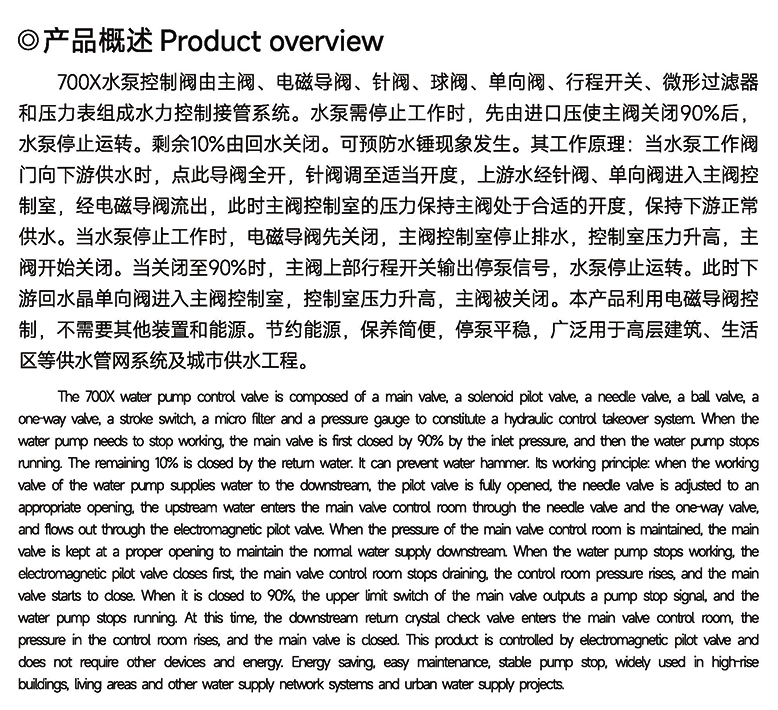 ◎产品概述 Product overview

700X水泵控制阀由主阀、电磁导阀、针阀、球阀、单向阀、行程开关、微形过滤器和压力表组成水力控制接管系统。水泵需停止工作时，先由进口压使主阀关闭90%后，水泵停止运转。剩余10%由回水关闭。可预防水锤现象发生。其工作原理：当水泵工作阀门向下游供水时，点此导阀全开，针阀调至适当开度，上游水经针阀、单向阀进入主阀控制室，经电磁导阀流出，此时主阀控制室的压力保持主阀处于合适的开度，保持下游正常供水。当水泵停止工作时，电磁导阀先关闭，主阀控制室停止排水，控制室压力升高，主阀开始关闭。当关闭至90%时，主阀上部行程开关输出停泵信号，水泵停止运转。此时下游回水晶单向阀进入主阀控制室，控制室压力升高，主阀被关闭。本产品利用电磁导阀控制，不需要其他装置和能源。节约能源，保养简便，停泵平稳，广泛用于高层建筑、生活区等供水管网系统及城市供水工程。

The 700X water pump control valve is composed of a main valve, a solenoid pilot valve, a needle valve, a ball valve, a one-way valve, a stroke switch, a micro filter and a pressure gauge to constitute a hydraulic control takeover system. When the water pump needs to stop working, the main valve is first closed by 90% by the inlet pressure, and then the water pump stops running. The remaining 10% is closed by the return water. It can prevent water hammer. Its working principle: when the working valve of the water pump supplies water to the downstream, the pilot valve is fully opened, the needle valve is adjusted to an appropriate opening, the upstream water enters the main valve control room through the needle valve and the one-way valve, and flows out through the electromagnetic pilot valve. When the pressure of the main valve control room is maintained, the main valve is kept at a proper opening to maintain the normal water supply downstream. When the water pump stops working, the electromagnetic pilot valve closes first, the main valve control room stops draining, the control room pressure rises, and the main valve starts to close. When it is closed to 90%, the upper limit switch of the main valve outputs a pump stop signal, and the water pump stops running. At this time, the downstream return crystal check valve enters the main valve control room, the pressure in the control room rises, and the main valve is closed. This product is controlled by electromagnetic pilot valve and does not require other devices and energy. Energy saving, easy maintenance, stable pump stop, widely used in high-rise buildings, living areas and other water supply network systems and urban water supply projects.